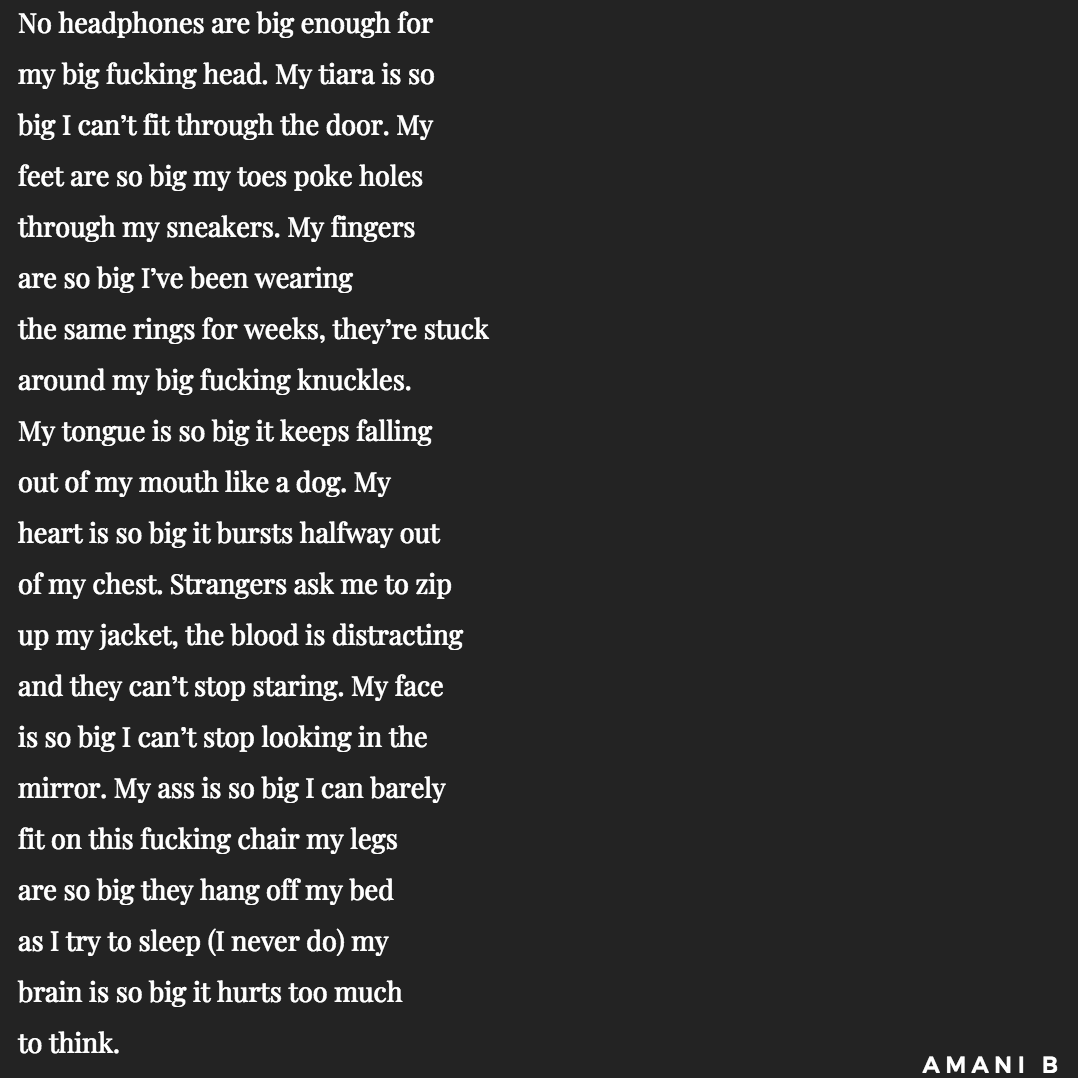 No headphones are big enough for
my big fucking head. My tiara is so
big I can't fit through the door. My
feet are so big my toes poke holes
through my sneakers. My fingers
are so big I've been wearing
the same rings for weeks, they're stuck
around my big fucking knuckles.
My tongue is so big it keeps falling
out of my mouth like a dog. My
heart is so big it bursts halfway out
of my chest. Strangers ask me to zip
up my jacket, the blood is distracting
and they can't stop staring. My face
is so big I can't stop looking in the
mirror. My ass is so big I can barely
fit on this fucking chair my legs
are so big they hang off my bed
as I try to sleep (I never do) my
brain is so big it hurts too much
to think.

AMANI B